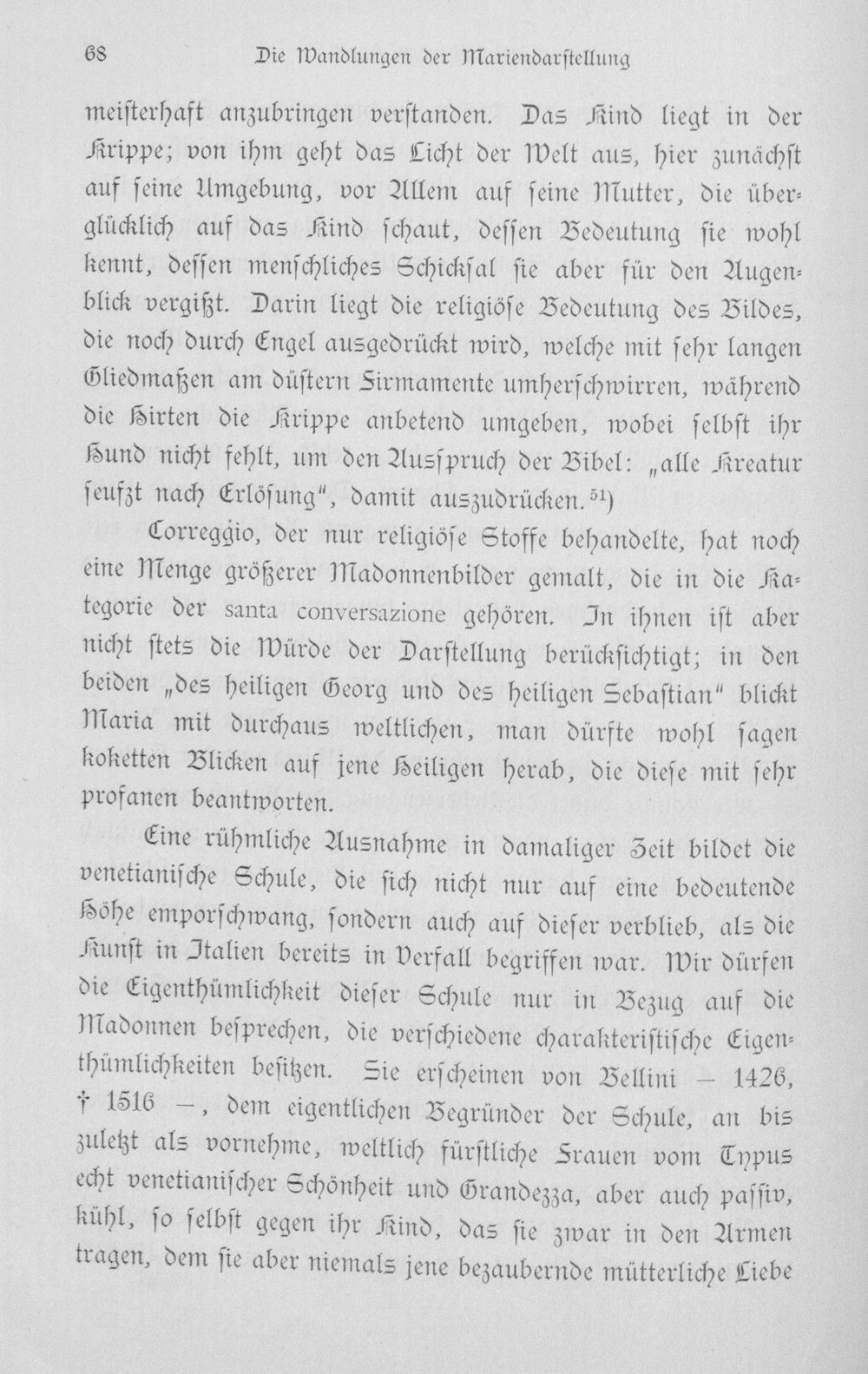 68 Die Wandlungen der Mariendarstellung

meisterhaft anzubringen verstanden. Das Kind liegt in der Krippe; von ihm geht das Licht der Welt aus, hier zunächst auf seine Umgebung, vor Allem auf seine Mutter, die überglücklich auf das Kind schaut, dessen Bedeutung sie wohl kennt, dessen menschliches Schicksal sie aber für den Augenblick vergißt. Darin liegt die religiöse Bedeutung des Bildes, die noch durch Engel ausgedrückt wird, welche mit sehr langen Gliedmaßen am düstern Firmamente umherschwirren, während die Hirten die Krippe anbetend umgeben, wobei selbst ihr Hund nicht fehlt, um den Ausspruch der Bibel: „alle Kreatur seufzt nach Erlösung", damit auszudrücken.$^{51}$)

Correggio, der nur religiöse Stoffe behandelte, hat noch eine Menge größerer Madonnenbilder gemalt, die in die Kategorie der santa conversazione gehören. In ihnen ist aber nicht stets die Würde der Darstellung berücksichtigt; in den beiden „des heiligen Georg und des heiligen Sebastian" blickt Maria mit durchaus weltlichen, man dürfte wohl sagen koketten Blicken auf jene Heiligen herab, die diese mit sehr profanen beantworten.

Eine rühmliche Ausnahme in damaliger Zeit bildet die venetianische Schule, die sich nicht nur auf eine bedeutende Höhe emporschwang, sondern auch auf dieser verblieb, als die Kunst in Italien bereits in Verfall begriffen war. Wir dürfen die Eigenthümlichkeit dieser Schule nur in Bezug auf die Madonnen besprechen, die verschiedene charakteristische Eigenthümlichkeiten besitzen. Sie erscheinen von Bellini — 1426, † 1516 —, dem eigentlichen Begründer der Schule, an bis zuletzt als vornehme, weltlich fürstliche Frauen vom Typus echt venetianischer Schönheit und Grandezza, aber auch passiv, kühl, so selbst gegen ihr Kind, das sie zwar in den Armen tragen, dem sie aber niemals jene bezaubernde mütterliche Liebe